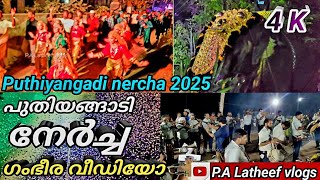 4 K

Puthiyangadi nercha 2025

പുതിയങ്ങാടി

നേർച്ച

ഗംഭീര വീഡിയോ

P.A Latheef vlogs